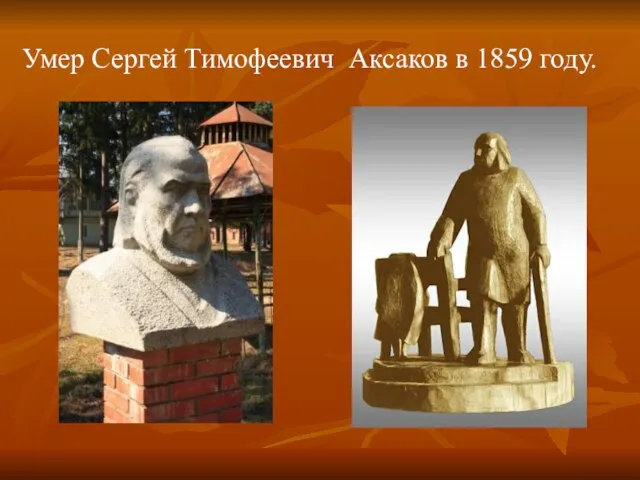 Умер Сергей Тимофеевич  Аксаков в 1859 году.